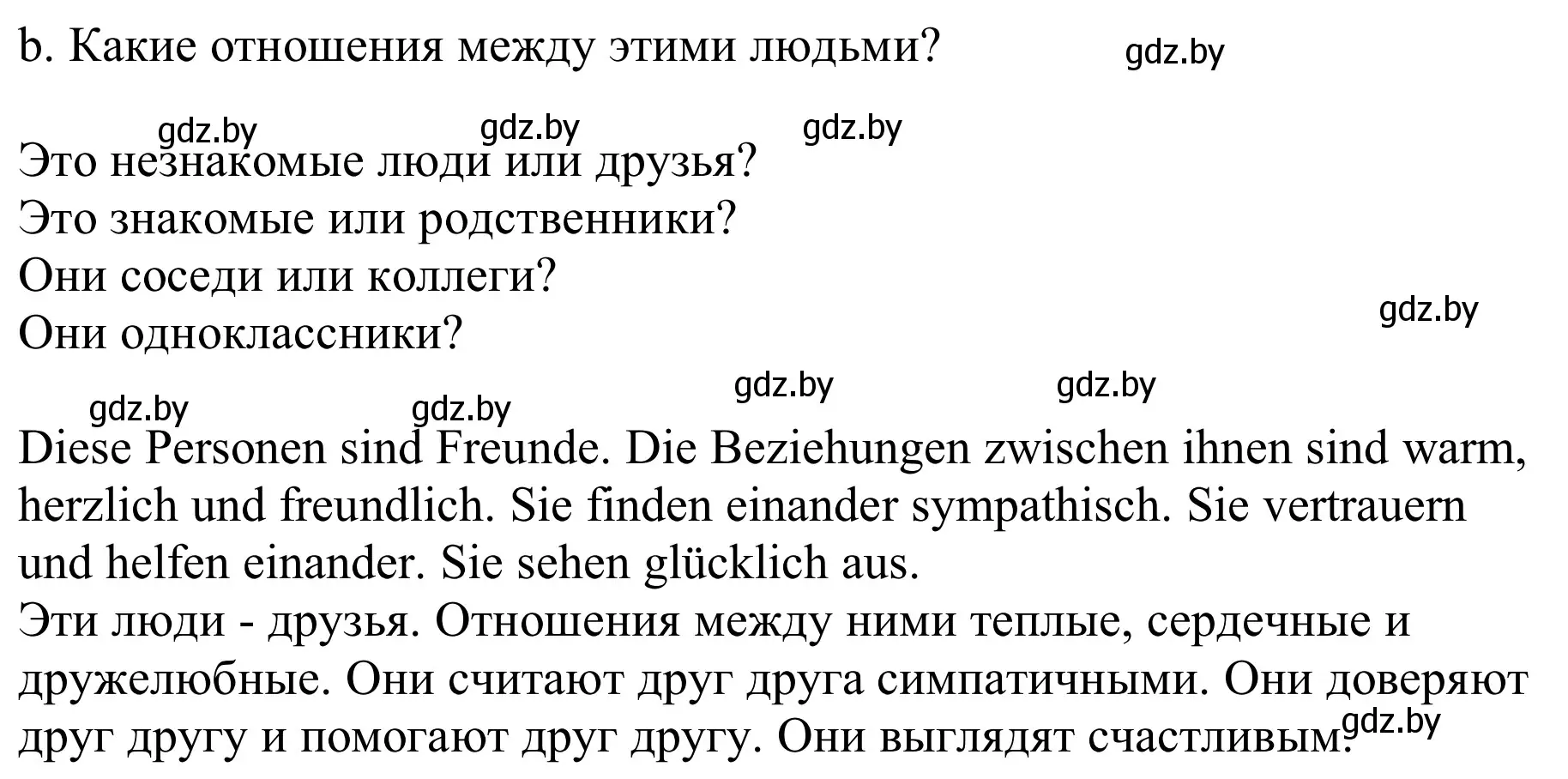 b. Какие отношения между этими людьми? gdz.by

gdz.by gdz.by gdz.by

Это незнакомые люди или друзья?
Это знакомые или родственники?
Они соседи или коллеги?
Они одноклассники?

gdz.by

gdz.by gdz.by gdz.by gdz.by

Diese Personen sind Freunde. Die Beziehungen zwischen ihnen sind warm, herzlich und freundlich. Sie finden einander sympathisch. Sie vertrauern und helfen einander. Sie sehen glücklich aus.
Эти люди - друзья. Отношения между ними теплые, сердечные и дружелюбные. Они считают друг друга симпатичными. Они доверяют друг другу и помогают друг другу. Они выглядят счастливым. gdz.by